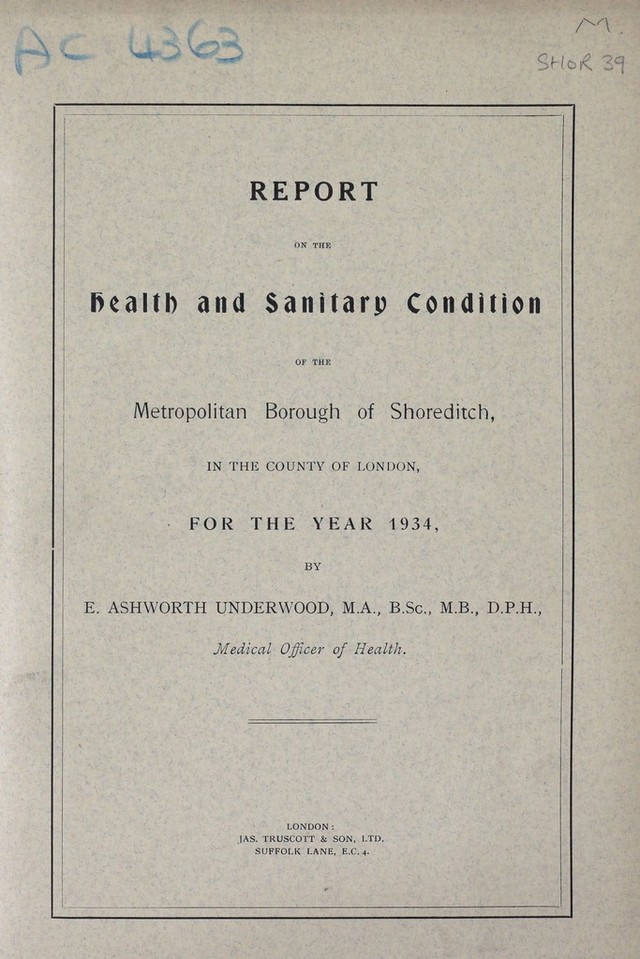 AC 4363

M.
SHOR 39

REPORT

ON THE

Health and Sanitary Condition

OF THE

Metropolitan Borough of Shoreditch,

IN THE COUNTY OF LONDON,

FOR THE YEAR 1934,

BY

E. ASHWORTH UNDERWOOD, M.A., B.Sc., M.B., D.P.H.,

Medical Officer of Health.

LONDON:
JAS. TRUSCOTT & SON, LTD.
SUFFOLK LANE, E.C.4.